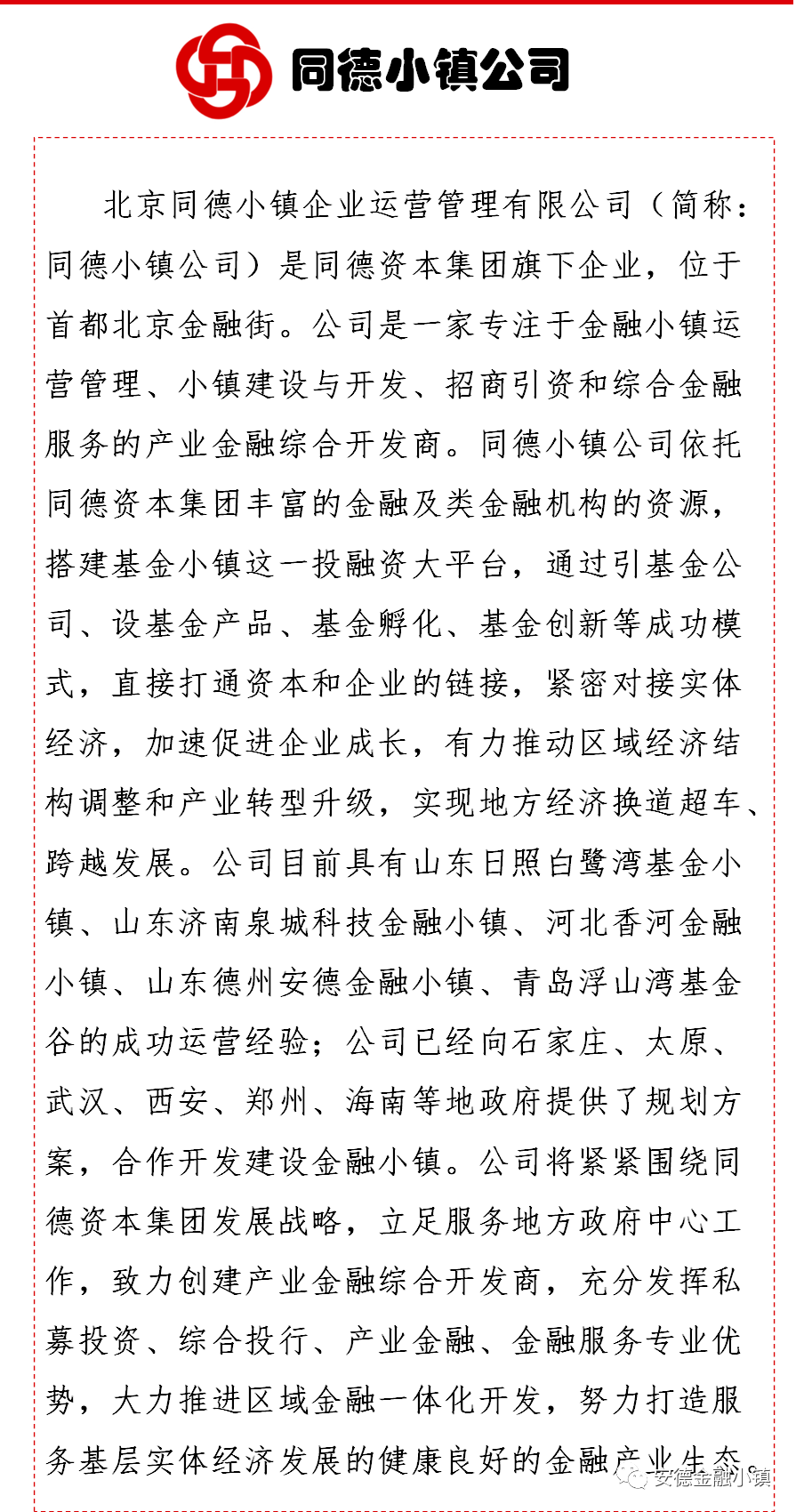 同德小镇公司

北京同德小镇企业运营管理有限公司（简称：同德小镇公司）是同德资本集团旗下企业，位于首都北京金融街。公司是一家专注于金融小镇运营管理、小镇建设与开发、招商引资和综合金融服务的产业金融综合开发商。同德小镇公司依托同德资本集团丰富的金融及类金融机构的资源，搭建基金小镇这一投融资大平台，通过引基金公司、设基金产品、基金孵化、基金创新等成功模式，直接打通资本和企业的链接，紧密对接实体经济，加速促进企业成长，有力推动区域经济结构调整和产业转型升级，实现地方经济换道超车、跨越发展。公司目前具有山东日照白鹭湾基金小镇、山东济南泉城科技金融小镇、河北香河金融小镇、山东德州安德金融小镇、青岛浮山湾基金谷的成功运营经验；公司已经向石家庄、太原、武汉、西安、郑州、海南等地政府提供了规划方案，合作开发建设金融小镇。公司将紧紧围绕同德资本集团发展战略，立足服务地方政府中心工作，致力创建产业金融综合开发商，充分发挥私募投资、综合投行、产业金融、金融服务专业优势，大力推进区域金融一体化开发，努力打造服务基层实体经济发展的健康良好的金融产业生态。

安德金融小镇